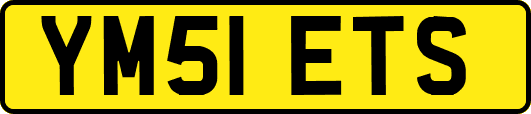 YM51 ETS